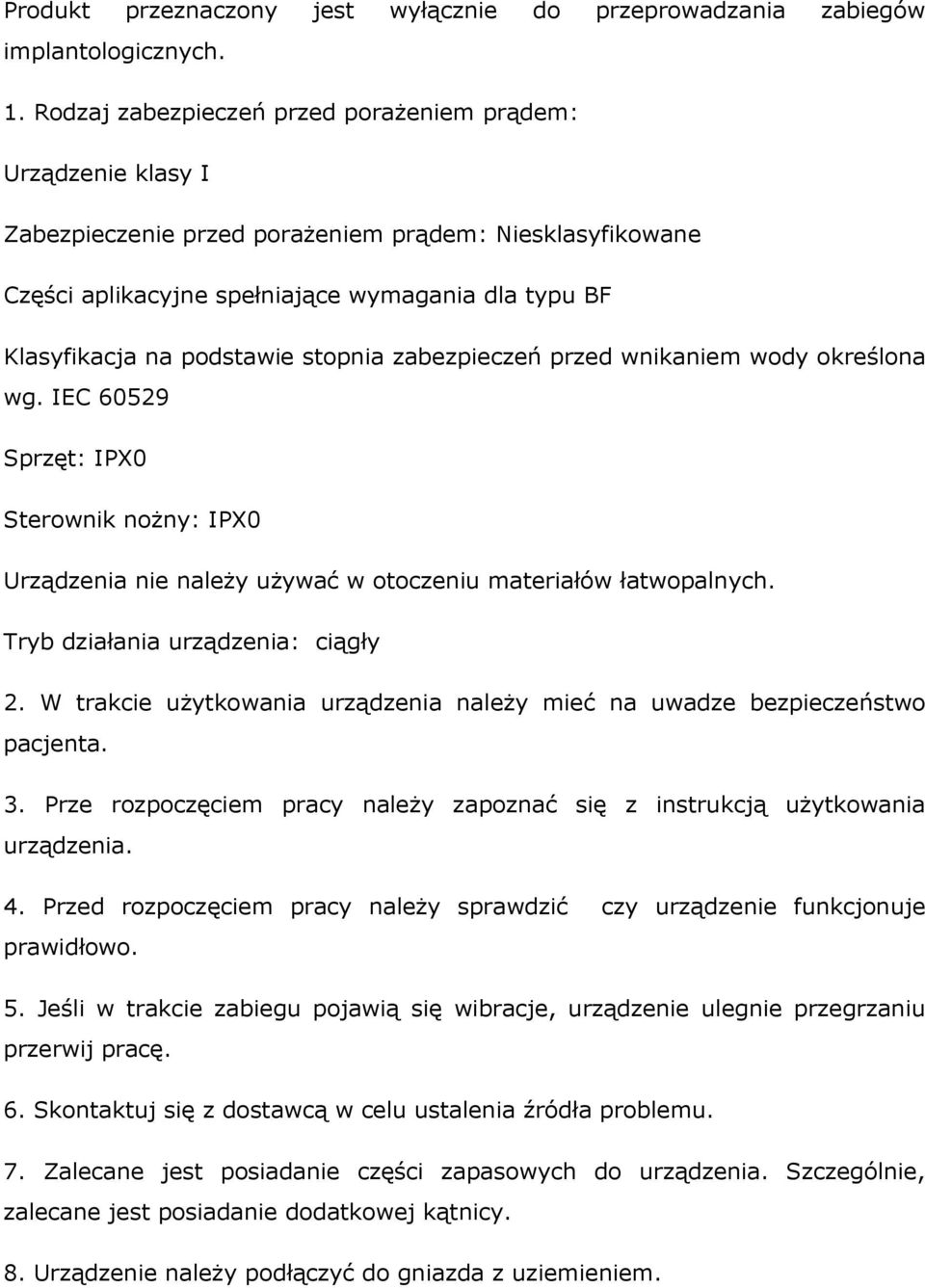 Produkt przeznaczony jest wyłącznie do przeprowadzania zabiegów implantologicznych.

1. Rodzaj zabezpieczeń przed porażeniem prądem:

Urządzenie klasy I

Zabezpieczenie przed porażeniem prądem: Niesklasyfikowane

Części aplikacyjne spełniające wymagania dla typu BF

Klasyfikacja na podstawie stopnia zabezpieczeń przed wnikaniem wody określona wg. IEC 60529

Sprzęt: IPX0

Sterownik nożny: IPX0

Urządzenia nie należy używać w otoczeniu materiałów łatwopalnych.

Tryb działania urządzenia: ciągły

2. W trakcie użytkowania urządzenia należy mieć na uwadze bezpieczeństwo pacjenta.

3. Prze rozpoczęciem pracy należy zapoznać się z instrukcją użytkowania urządzenia.

4. Przed rozpoczęciem pracy należy sprawdzić czy urządzenie funkcjonuje prawidłowo.

5. Jeśli w trakcie zabiegu pojawią się wibracje, urządzenie ulegnie przegrzaniu przerwij pracę.

6. Skontaktuj się z dostawcą w celu ustalenia źródła problemu.

7. Zalecane jest posiadanie części zapasowych do urządzenia. Szczególnie, zalecane jest posiadanie dodatkowej kątnicy.

8. Urządzenie należy podłączyć do gniazda z uziemieniem.